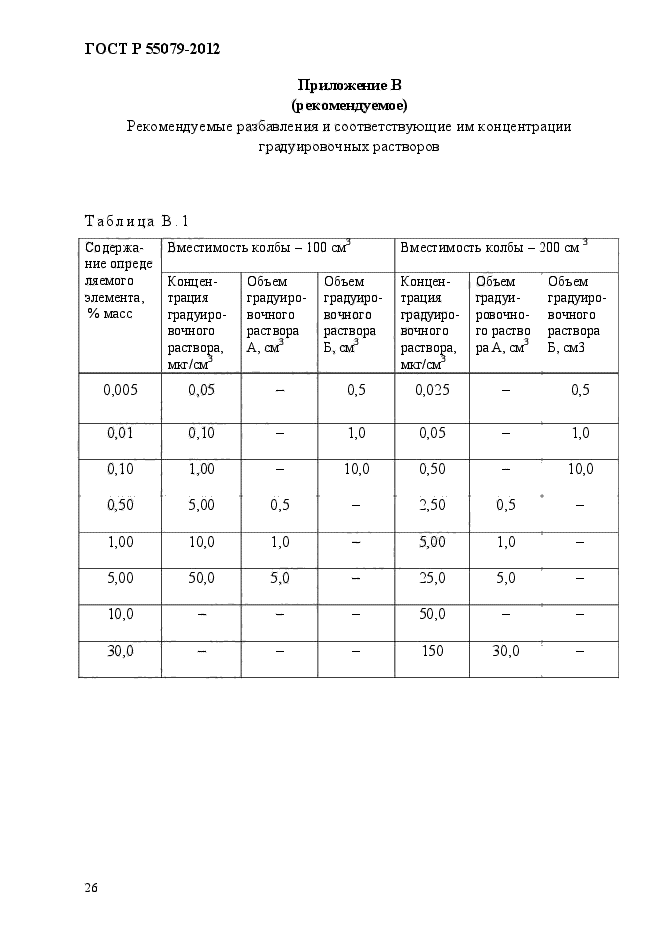 ГОСТ Р 55079-2012

Приложение В
(рекомендуемое)
Рекомендуемые разбавления и соответствующие им концентрации градуировочных растворов

Таблица В.1

| Содержание определяемого элемента, % масс | Вместимость колбы – 100 см$^3$ | | | Вместимость колбы – 200 см$^3$ | | |
|---|---|---|---|---|---|---|
| | Концентрация градуировочного раствора, мкг/см$^3$ | Объем градуировочного раствора А, см$^3$ | Объем градуировочного раствора Б, см$^3$ | Концентрация градуировочного раствора, мкг/см$^3$ | Объем градуировочного раствора А, см$^3$ | Объем градуировочного раствора Б, см3 |
| 0,005 | 0,05 | – | 0,5 | 0,025 | – | 0,5 |
| 0,01 | 0,10 | – | 1,0 | 0,05 | – | 1,0 |
| 0,10 | 1,00 | – | 10,0 | 0,50 | – | 10,0 |
| 0,50 | 5,00 | 0,5 | – | 2,50 | 0,5 | – |
| 1,00 | 10,0 | 1,0 | – | 5,00 | 1,0 | – |
| 5,00 | 50,0 | 5,0 | – | 25,0 | 5,0 | – |
| 10,0 | – | – | – | 50,0 | – | – |
| 30,0 | – | – | – | 150 | 30,0 | – |

26